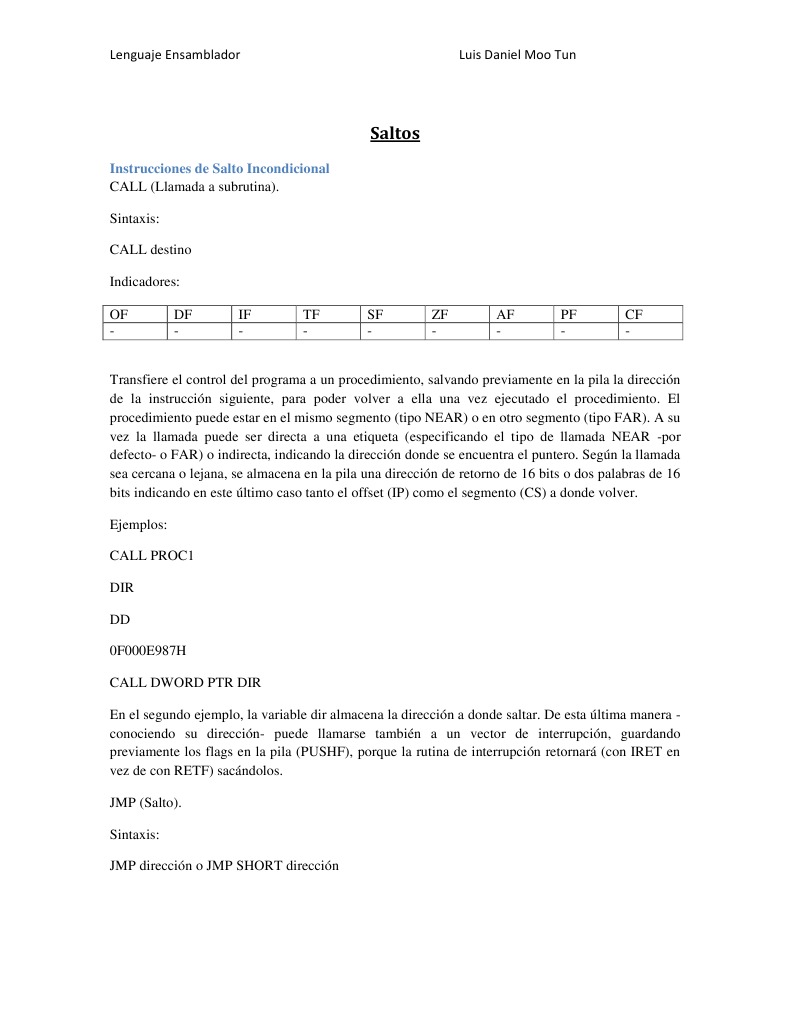 Lenguaje Ensamblador Luis Daniel Moo Tun

Saltos

Instrucciones de Salto Incondicional
CALL (Llamada a subrutina).

Sintaxis:

CALL destino

Indicadores:

| OF | DF | IF | TF | SF | ZF | AF | PF | CF |
|---|---|---|---|---|---|---|---|---|
| - | - | - | - | - | - | - | - | - |

Transfiere el control del programa a un procedimiento, salvando previamente en la pila la dirección de la instrucción siguiente, para poder volver a ella una vez ejecutado el procedimiento. El procedimiento puede estar en el mismo segmento (tipo NEAR) o en otro segmento (tipo FAR). A su vez la llamada puede ser directa a una etiqueta (especificando el tipo de llamada NEAR -por defecto- o FAR) o indirecta, indicando la dirección donde se encuentra el puntero. Según la llamada sea cercana o lejana, se almacena en la pila una dirección de retorno de 16 bits o dos palabras de 16 bits indicando en este último caso tanto el offset (IP) como el segmento (CS) a donde volver.

Ejemplos:

CALL PROC1

DIR

DD

0F000E987H

CALL DWORD PTR DIR

En el segundo ejemplo, la variable dir almacena la dirección a donde saltar. De esta última manera -conociendo su dirección- puede llamarse también a un vector de interrupción, guardando previamente los flags en la pila (PUSHF), porque la rutina de interrupción retornará (con IRET en vez de con RETF) sacándolos.

JMP (Salto).

Sintaxis:

JMP dirección o JMP SHORT dirección